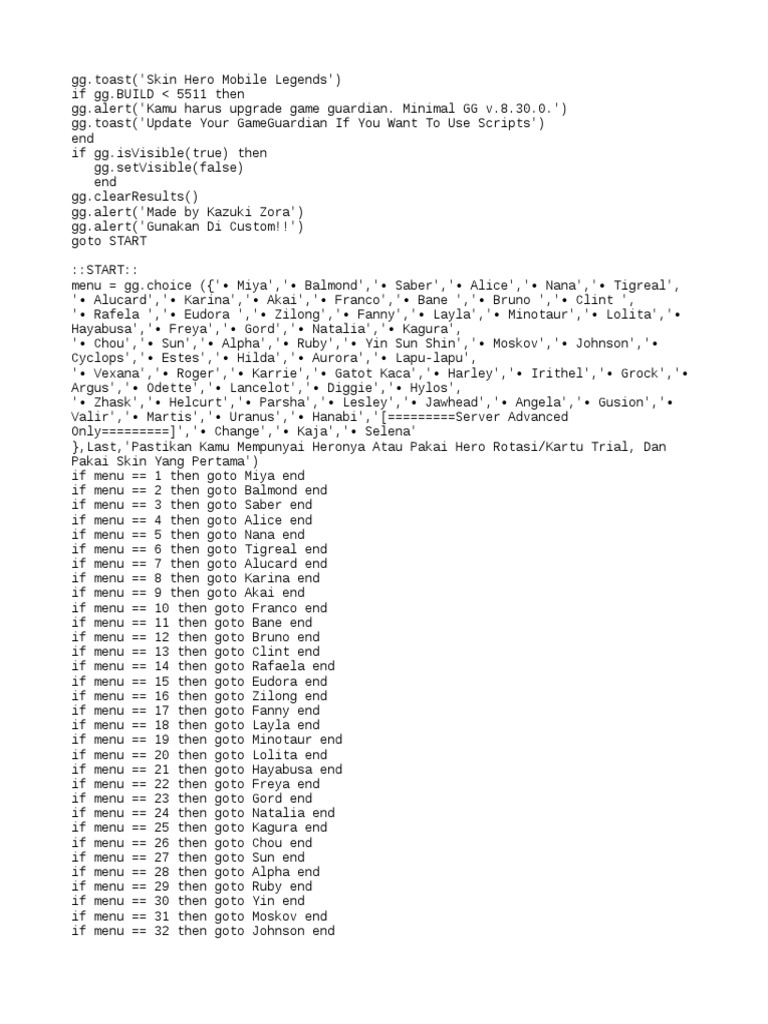 gg.toast('Skin Hero Mobile Legends')
if gg.BUILD < 5511 then
gg.alert('Kamu harus upgrade game guardian. Minimal GG v.8.30.0.')
gg.toast('Update Your GameGuardian If You Want To Use Scripts')
end
if gg.isVisible(true) then
   gg.setVisible(false)
   end
gg.clearResults()
gg.alert('Made by Kazuki Zora')
gg.alert('Gunakan Di Custom!!')
goto START

::START::
menu = gg.choice ({'• Miya','• Balmond','• Saber','• Alice','• Nana','• Tigreal', '• Alucard','• Karina','• Akai','• Franco','• Bane ','• Bruno ','• Clint ', '• Rafela ','• Eudora ','• Zilong','• Fanny','• Layla','• Minotaur','• Lolita','• Hayabusa','• Freya','• Gord','• Natalia','• Kagura', '• Chou','• Sun','• Alpha','• Ruby','• Yin Sun Shin','• Moskov','• Johnson','• Cyclops','• Estes','• Hilda','• Aurora','• Lapu-lapu', '• Vexana','• Roger','• Karrie','• Gatot Kaca','• Harley','• Irithel','• Grock','• Argus','• Odette','• Lancelot','• Diggie','• Hylos', '• Zhask','• Helcurt','• Parsha','• Lesley','• Jawhead','• Angela','• Gusion','• Valir','• Martis','• Uranus','• Hanabi','[=========Server Advanced Only=========]','• Change','• Kaja','• Selena'
},Last,'Pastikan Kamu Mempunyai Heronya Atau Pakai Hero Rotasi/Kartu Trial, Dan Pakai Skin Yang Pertama')
if menu == 1 then goto Miya end
if menu == 2 then goto Balmond end
if menu == 3 then goto Saber end
if menu == 4 then goto Alice end
if menu == 5 then goto Nana end
if menu == 6 then goto Tigreal end
if menu == 7 then goto Alucard end
if menu == 8 then goto Karina end
if menu == 9 then goto Akai end
if menu == 10 then goto Franco end
if menu == 11 then goto Bane end
if menu == 12 then goto Bruno end
if menu == 13 then goto Clint end
if menu == 14 then goto Rafaela end
if menu == 15 then goto Eudora end
if menu == 16 then goto Zilong end
if menu == 17 then goto Fanny end
if menu == 18 then goto Layla end
if menu == 19 then goto Minotaur end
if menu == 20 then goto Lolita end
if menu == 21 then goto Hayabusa end
if menu == 22 then goto Freya end
if menu == 23 then goto Gord end
if menu == 24 then goto Natalia end
if menu == 25 then goto Kagura end
if menu == 26 then goto Chou end
if menu == 27 then goto Sun end
if menu == 28 then goto Alpha end
if menu == 29 then goto Ruby end
if menu == 30 then goto Yin end
if menu == 31 then goto Moskov end
if menu == 32 then goto Johnson end